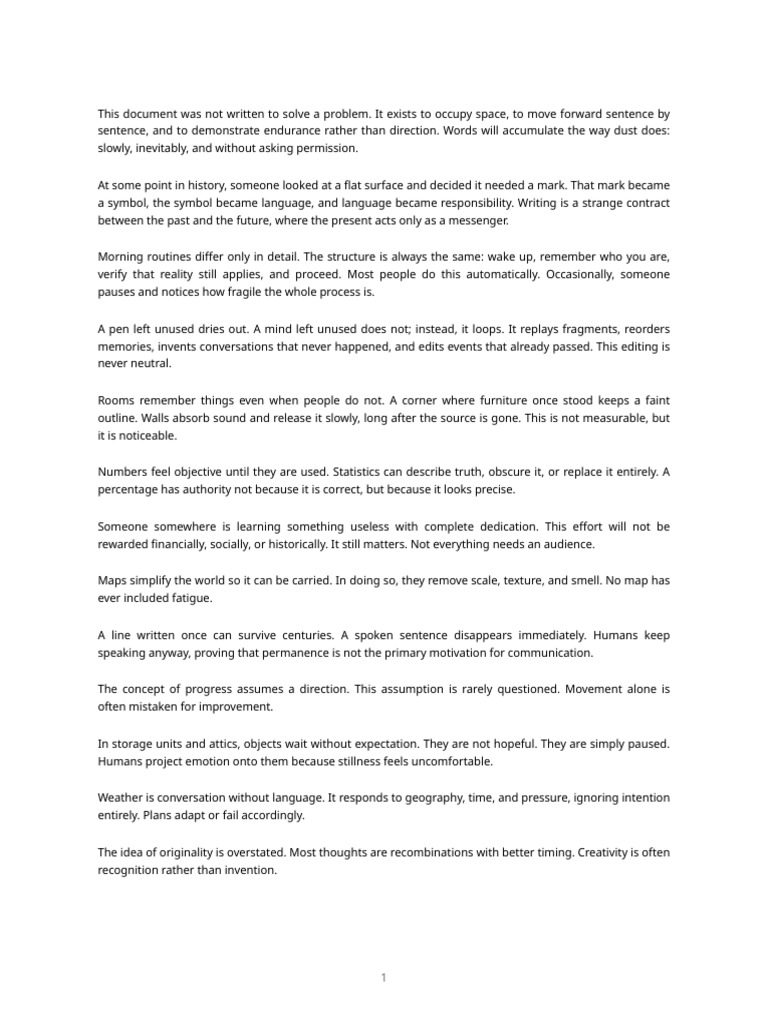 This document was not written to solve a problem. It exists to occupy space, to move forward sentence by sentence, and to demonstrate endurance rather than direction. Words will accumulate the way dust does: slowly, inevitably, and without asking permission.

At some point in history, someone looked at a flat surface and decided it needed a mark. That mark became a symbol, the symbol became language, and language became responsibility. Writing is a strange contract between the past and the future, where the present acts only as a messenger.

Morning routines differ only in detail. The structure is always the same: wake up, remember who you are, verify that reality still applies, and proceed. Most people do this automatically. Occasionally, someone pauses and notices how fragile the whole process is.

A pen left unused dries out. A mind left unused does not; instead, it loops. It replays fragments, reorders memories, invents conversations that never happened, and edits events that already passed. This editing is never neutral.

Rooms remember things even when people do not. A corner where furniture once stood keeps a faint outline. Walls absorb sound and release it slowly, long after the source is gone. This is not measurable, but it is noticeable.

Numbers feel objective until they are used. Statistics can describe truth, obscure it, or replace it entirely. A percentage has authority not because it is correct, but because it looks precise.

Someone somewhere is learning something useless with complete dedication. This effort will not be rewarded financially, socially, or historically. It still matters. Not everything needs an audience.

Maps simplify the world so it can be carried. In doing so, they remove scale, texture, and smell. No map has ever included fatigue.

A line written once can survive centuries. A spoken sentence disappears immediately. Humans keep speaking anyway, proving that permanence is not the primary motivation for communication.

The concept of progress assumes a direction. This assumption is rarely questioned. Movement alone is often mistaken for improvement.

In storage units and attics, objects wait without expectation. They are not hopeful. They are simply paused. Humans project emotion onto them because stillness feels uncomfortable.

Weather is conversation without language. It responds to geography, time, and pressure, ignoring intention entirely. Plans adapt or fail accordingly.

The idea of originality is overstated. Most thoughts are recombinations with better timing. Creativity is often recognition rather than invention.

1